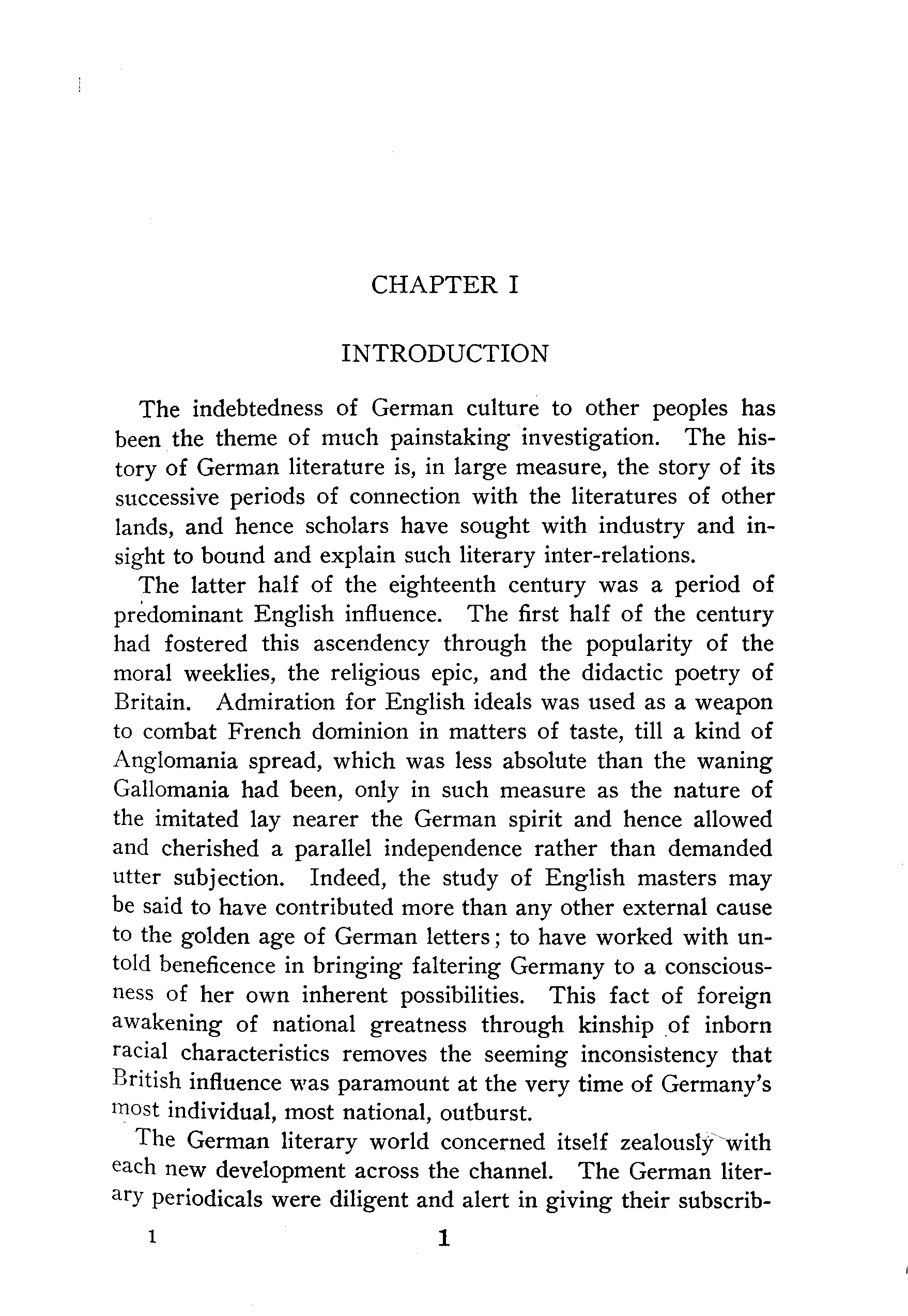 CHAPTER I

INTRODUCTION

The indebtedness of German culture to other peoples has been the theme of much painstaking investigation. The history of German literature is, in large measure, the story of its successive periods of connection with the literatures of other lands, and hence scholars have sought with industry and insight to bound and explain such literary inter-relations.

The latter half of the eighteenth century was a period of predominant English influence. The first half of the century had fostered this ascendency through the popularity of the moral weeklies, the religious epic, and the didactic poetry of Britain. Admiration for English ideals was used as a weapon to combat French dominion in matters of taste, till a kind of Anglomania spread, which was less absolute than the waning Gallomania had been, only in such measure as the nature of the imitated lay nearer the German spirit and hence allowed and cherished a parallel independence rather than demanded utter subjection. Indeed, the study of English masters may be said to have contributed more than any other external cause to the golden age of German letters; to have worked with untold beneficence in bringing faltering Germany to a consciousness of her own inherent possibilities. This fact of foreign awakening of national greatness through kinship of inborn racial characteristics removes the seeming inconsistency that British influence was paramount at the very time of Germany's most individual, most national, outburst.

The German literary world concerned itself zealously with each new development across the channel. The German literary periodicals were diligent and alert in giving their subscrib-

1 1